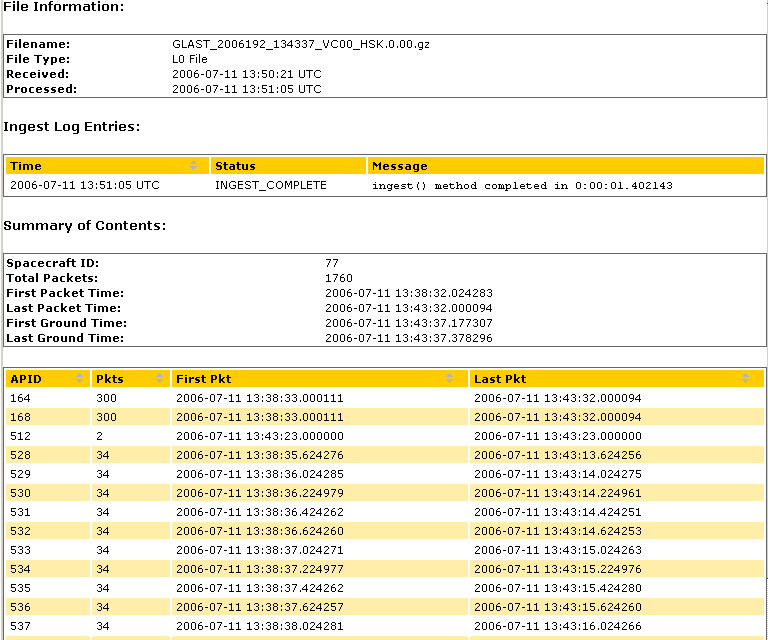 File Information:

|  |  |
|---|---|
| Filename: | GLAST_2006192_134337_VC00_HSK.0.00.gz |
| File Type: | L0 File |
| Received: | 2006-07-11 13:50:21 UTC |
| Processed: | 2006-07-11 13:51:05 UTC |

Ingest Log Entries:

| Time | Status | Message |
|---|---|---|
| 2006-07-11 13:51:05 UTC | INGEST_COMPLETE | ingest() method completed in 0:00:01.402143 |

Summary of Contents:

|  |  |
|---|---|
| Spacecraft ID: | 77 |
| Total Packets: | 1760 |
| First Packet Time: | 2006-07-11 13:38:32.024283 |
| Last Packet Time: | 2006-07-11 13:43:32.000094 |
| First Ground Time: | 2006-07-11 13:43:37.177307 |
| Last Ground Time: | 2006-07-11 13:43:37.378296 |

| APID | Pkts | First Pkt | Last Pkt |
|---|---|---|---|
| 164 | 300 | 2006-07-11 13:38:33.000111 | 2006-07-11 13:43:32.000094 |
| 168 | 300 | 2006-07-11 13:38:33.000111 | 2006-07-11 13:43:32.000094 |
| 512 | 2 | 2006-07-11 13:43:23.000000 | 2006-07-11 13:43:23.000000 |
| 528 | 34 | 2006-07-11 13:38:35.624276 | 2006-07-11 13:43:13.624256 |
| 529 | 34 | 2006-07-11 13:38:36.024285 | 2006-07-11 13:43:14.024275 |
| 530 | 34 | 2006-07-11 13:38:36.224979 | 2006-07-11 13:43:14.224961 |
| 531 | 34 | 2006-07-11 13:38:36.424262 | 2006-07-11 13:43:14.424251 |
| 532 | 34 | 2006-07-11 13:38:36.624260 | 2006-07-11 13:43:14.624253 |
| 533 | 34 | 2006-07-11 13:38:37.024271 | 2006-07-11 13:43:15.024263 |
| 534 | 34 | 2006-07-11 13:38:37.224977 | 2006-07-11 13:43:15.224976 |
| 535 | 34 | 2006-07-11 13:38:37.424262 | 2006-07-11 13:43:15.424280 |
| 536 | 34 | 2006-07-11 13:38:37.624257 | 2006-07-11 13:43:15.624260 |
| 537 | 34 | 2006-07-11 13:38:38.024281 | 2006-07-11 13:43:16.024266 |